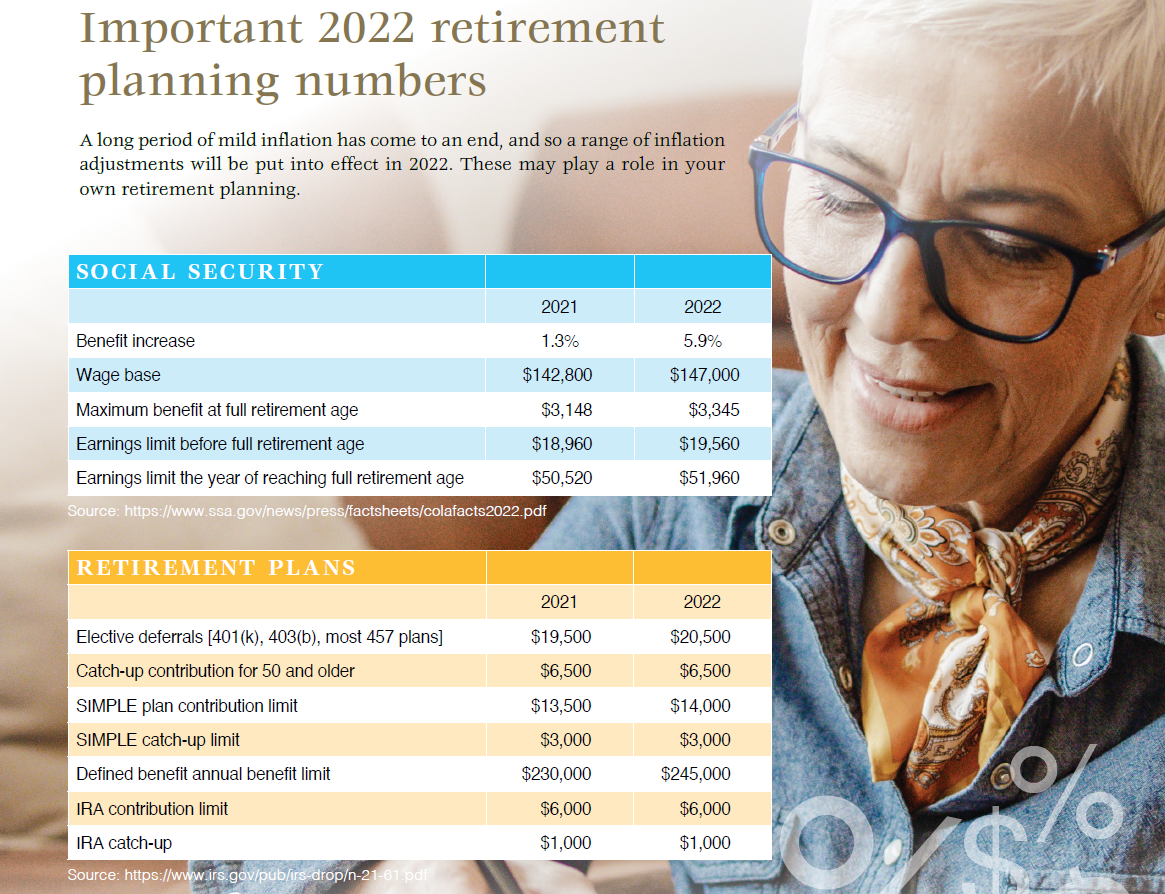 Important 2022 retirement planning numbers

A long period of mild inflation has come to an end, and so a range of inflation adjustments will be put into effect in 2022. These may play a role in your own retirement planning.

| SOCIAL SECURITY | | |
|---|---|---|
| | 2021 | 2022 |
| Benefit increase | 1.3% | 5.9% |
| Wage base | $142,800 | $147,000 |
| Maximum benefit at full retirement age | $3,148 | $3,345 |
| Earnings limit before full retirement age | $18,960 | $19,560 |
| Earnings limit the year of reaching full retirement age | $50,520 | $51,960 |

Source: https://www.ssa.gov/news/press/factsheets/colafacts2022.pdf

| RETIREMENT PLANS | | |
|---|---|---|
| | 2021 | 2022 |
| Elective deferrals [401(k), 403(b), most 457 plans] | $19,500 | $20,500 |
| Catch-up contribution for 50 and older | $6,500 | $6,500 |
| SIMPLE plan contribution limit | $13,500 | $14,000 |
| SIMPLE catch-up limit | $3,000 | $3,000 |
| Defined benefit annual benefit limit | $230,000 | $245,000 |
| IRA contribution limit | $6,000 | $6,000 |
| IRA catch-up | $1,000 | $1,000 |

Source: https://www.irs.gov/pub/irs-drop/n-21-61.pdf

%$%